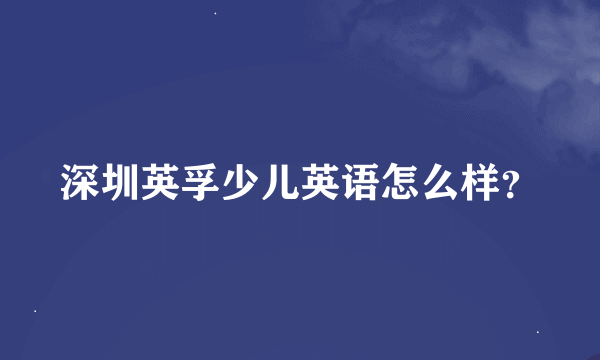 深圳英孚少儿英语怎么样?